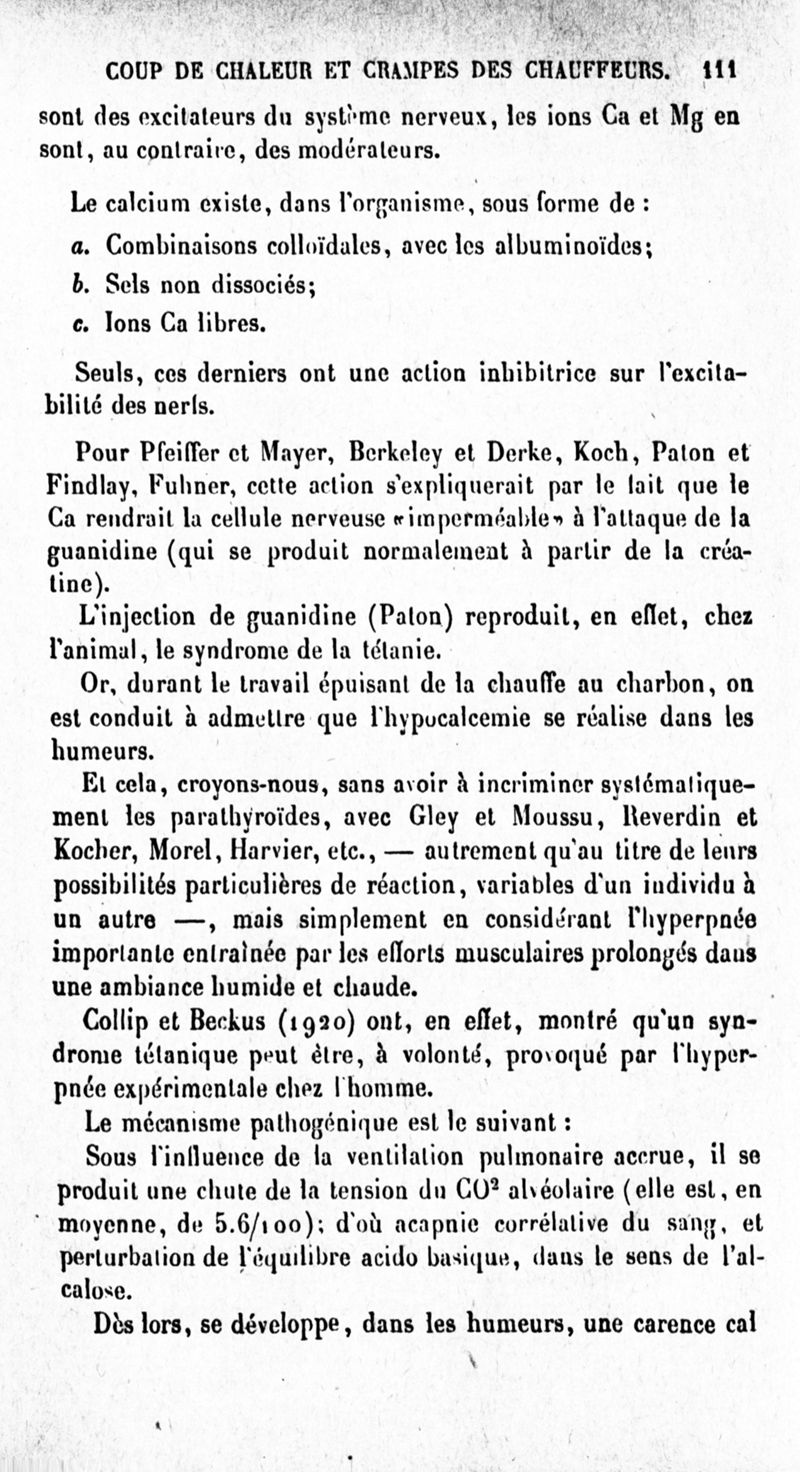 COUP DE CHALEUR ET CRAMPES DES CHAUFFEURS. 111

sont des excitateurs du système nerveux, les ions Ca et Mg en sont, au contraire, des modérateurs.

Le calcium existe, dans l'organisme, sous forme de :

a. Combinaisons colloïdales, avec les albuminoïdes;

b. Sels non dissociés;

c. Ions Ca libres.

Seuls, ces derniers ont une action inhibitrice sur l'excitabilité des nerfs.

Pour Pfeiffer et Mayer, Berkeley et Derke, Koch, Paton et Findlay, Fuhner, cette action s'expliquerait par le fait que le Ca rendrait la cellule nerveuse «imperméable» à l'attaque de la guanidine (qui se produit normalement à partir de la créatine).

L'injection de guanidine (Paton) reproduit, en effet, chez l'animal, le syndrome de la tétanie.

Or, durant le travail épuisant de la chauffe au charbon, on est conduit à admettre que l'hypocalcemie se réalise dans les humeurs.

Et cela, croyons-nous, sans avoir à incriminer systématiquement les parathyroïdes, avec Gley et Moussu, Reverdin et Kocher, Morel, Harvier, etc., — autrement qu'au titre de leurs possibilités particulières de réaction, variables d'un individu à un autre —, mais simplement en considérant l'hyperpnée importante entraînée par les efforts musculaires prolongés dans une ambiance humide et chaude.

Collip et Beckus (1920) ont, en effet, montré qu'un syndrome tétanique peut être, à volonté, provoqué par l'hyperpnée expérimentale chez l'homme.

Le mécanisme pathogénique est le suivant :

Sous l'influence de la ventilation pulmonaire accrue, il se produit une chute de la tension du $CO^2$ alvéolaire (elle est, en moyenne, de 5.6/100); d'où acapnie corrélative du sang, et perturbation de l'équilibre acido basique, dans le sens de l'alcalose.

Dès lors, se développe, dans les humeurs, une carence cal